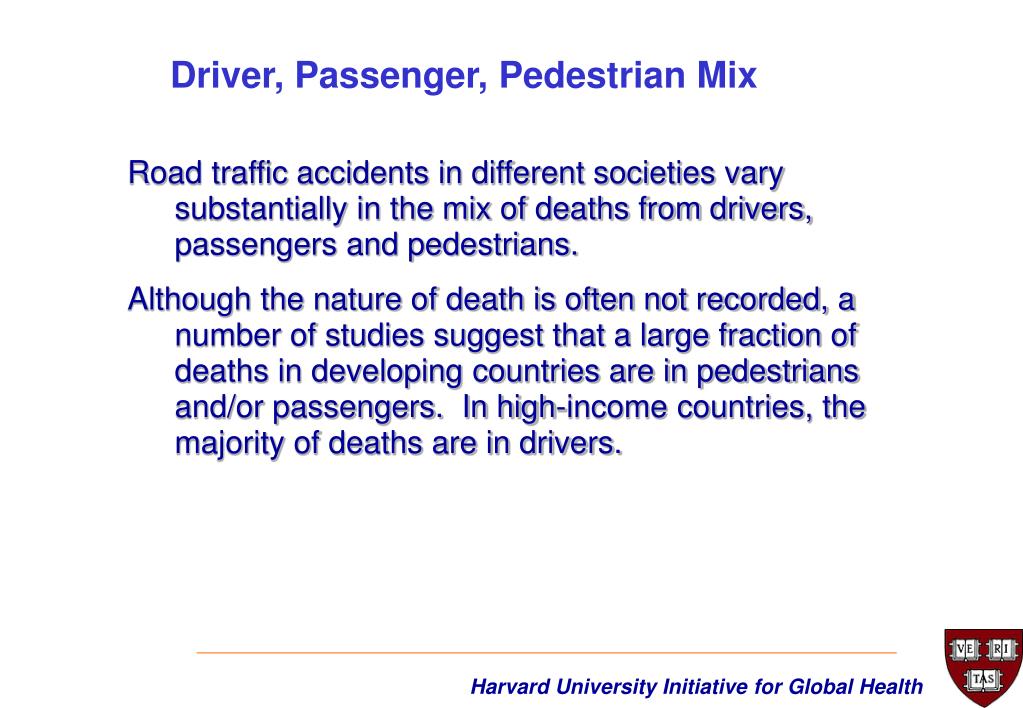 Driver, Passenger, Pedestrian Mix

Road traffic accidents in different societies vary substantially in the mix of deaths from drivers, passengers and pedestrians.

Although the nature of death is often not recorded, a number of studies suggest that a large fraction of deaths in developing countries are in pedestrians and/or passengers. In high-income countries, the majority of deaths are in drivers.

Harvard University Initiative for Global Health

VE RI TAS